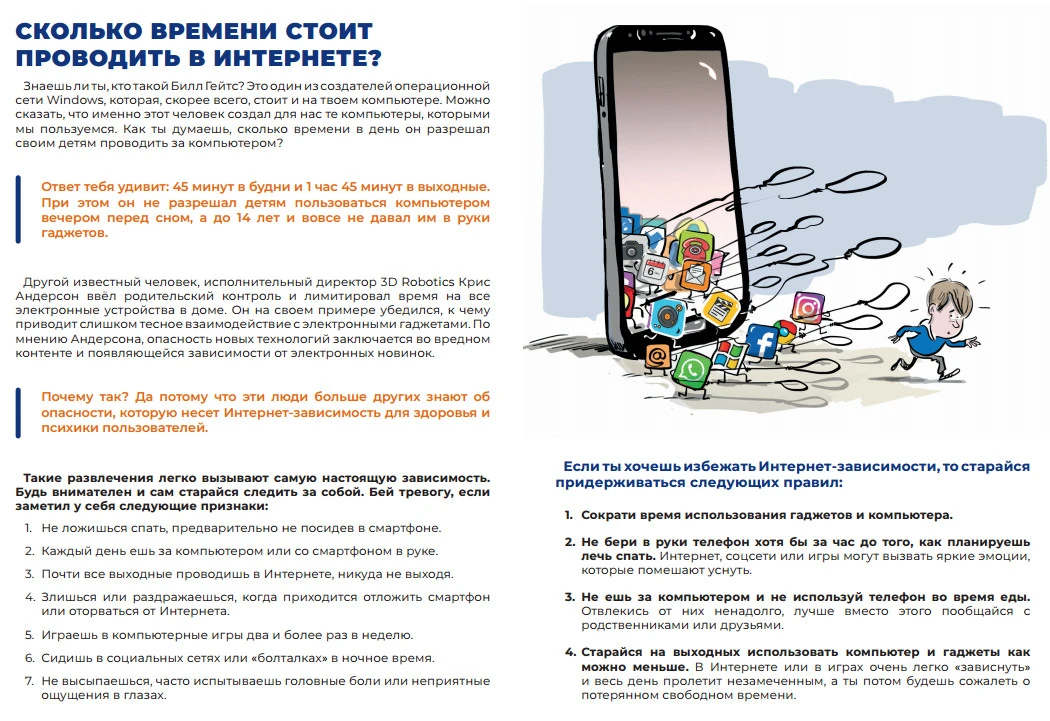 СКОЛЬКО ВРЕМЕНИ СТОИТ ПРОВОДИТЬ В ИНТЕРНЕТЕ?

Знаешь ли ты, кто такой Билл Гейтс? Это один из создателей операционной сети Windows, которая, скорее всего, стоит и на твоем компьютере. Можно сказать, что именно этот человек создал для нас те компьютеры, которыми мы пользуемся. Как ты думаешь, сколько времени в день он разрешал своим детям проводить за компьютером?

Ответ тебя удивит: 45 минут в будни и 1 час 45 минут в выходные. При этом он не разрешал детям пользоваться компьютером вечером перед сном, а до 14 лет и вовсе не давал им в руки гаджетов.

Другой известный человек, исполнительный директор 3D Robotics Крис Андерсон ввёл родительский контроль и лимитировал время на все электронные устройства в доме. Он на своем примере убедился, к чему приводит слишком тесное взаимодействие с электронными гаджетами. По мнению Андерсона, опасность новых технологий заключается во вредном контенте и появляющейся зависимости от электронных новинок.

Почему так? Да потому что эти люди больше других знают об опасности, которую несет Интернет-зависимость для здоровья и психики пользователей.

Такие развлечения легко вызывают самую настоящую зависимость. Будь внимателен и сам старайся следить за собой. Бей тревогу, если заметил у себя следующие признаки:

1. Не ложишься спать, предварительно не посидев в смартфоне.
2. Каждый день ешь за компьютером или со смартфоном в руке.
3. Почти все выходные проводишь в Интернете, никуда не выходя.
4. Злишься или раздражаешься, когда приходится отложить смартфон или оторваться от Интернета.
5. Играешь в компьютерные игры два и более раз в неделю.
6. Сидишь в социальных сетях или «болталках» в ночное время.
7. Не высыпаешься, часто испытываешь головные боли или неприятные ощущения в глазах.

Если ты хочешь избежать Интернет-зависимости, то старайся придерживаться следующих правил:

1. Сократи время использования гаджетов и компьютера.

2. Не бери в руки телефон хотя бы за час до того, как планируешь лечь спать. Интернет, соцсети или игры могут вызвать яркие эмоции, которые помешают уснуть.

3. Не ешь за компьютером и не используй телефон во время еды. Отвлекись от них ненадолго, лучше вместо этого пообщайся с родственниками или друзьями.

4. Старайся на выходных использовать компьютер и гаджеты как можно меньше. В Интернете или в играх очень легко «зависнуть» и весь день пролетит незамеченным, а ты потом будешь сожалеть о потерянном свободном времени.